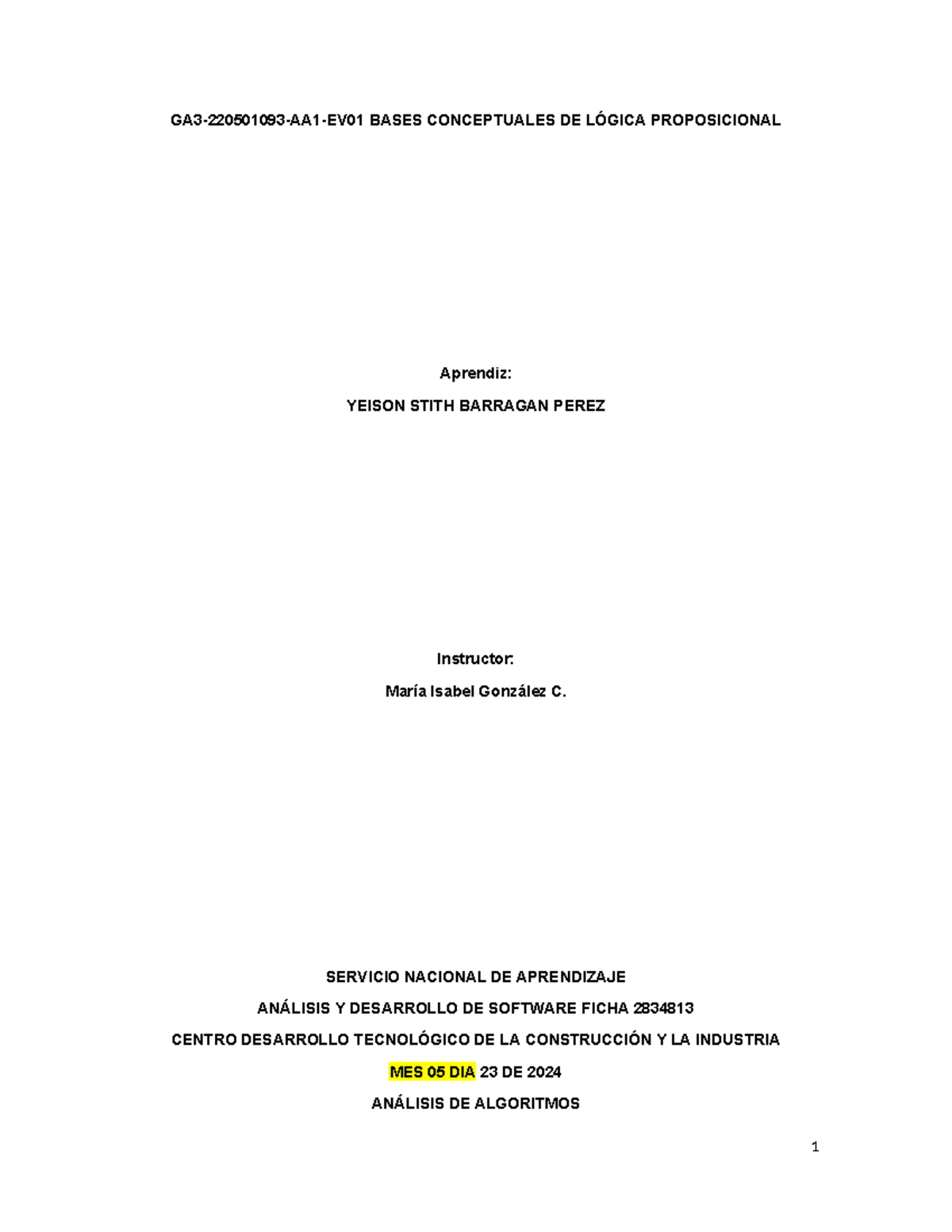 GA3-220501093-AA1-EV01 BASES CONCEPTUALES DE LÓGICA PROPOSICIONAL

Aprendiz:

YEISON STITH BARRAGAN PEREZ

Instructor:

María Isabel González C.

SERVICIO NACIONAL DE APRENDIZAJE

ANÁLISIS Y DESARROLLO DE SOFTWARE FICHA 2834813

CENTRO DESARROLLO TECNOLÓGICO DE LA CONSTRUCCIÓN Y LA INDUSTRIA

MES 05 DIA 23 DE 2024

ANÁLISIS DE ALGORITMOS

1